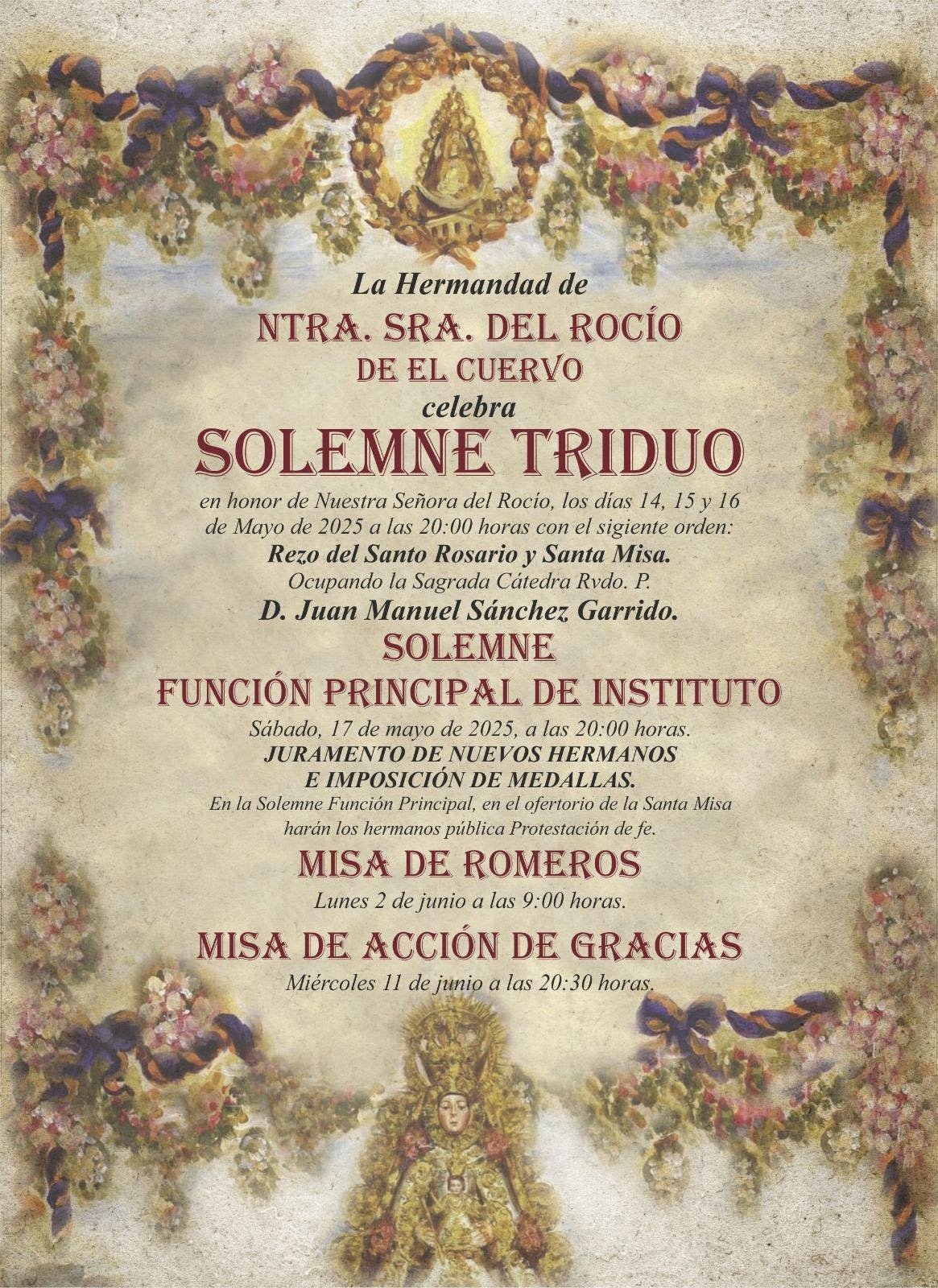 La Hermandad de
NTRA. SRA. DEL ROCÍO
DE EL CUERVO
celebra
SOLEMNE TRIDUO
en honor de Nuestra Señora del Rocío, los días 14, 15 y 16 de Mayo de 2025 a las 20:00 horas con el sigiente orden:
Rezo del Santo Rosario y Santa Misa.
Ocupando la Sagrada Cátedra Rvdo. P.
D. Juan Manuel Sánchez Garrido.
SOLEMNE
FUNCIÓN PRINCIPAL DE INSTITUTO
Sábado, 17 de mayo de 2025, a las 20:00 horas.
JURAMENTO DE NUEVOS HERMANOS
E IMPOSICIÓN DE MEDALLAS.
En la Solemne Función Principal, en el ofertorio de la Santa Misa harán los hermanos pública Protestación de fe.
MISA DE ROMEROS
Lunes 2 de junio a las 9:00 horas.
MISA DE ACCIÓN DE GRACIAS
Miércoles 11 de junio a las 20:30 horas.